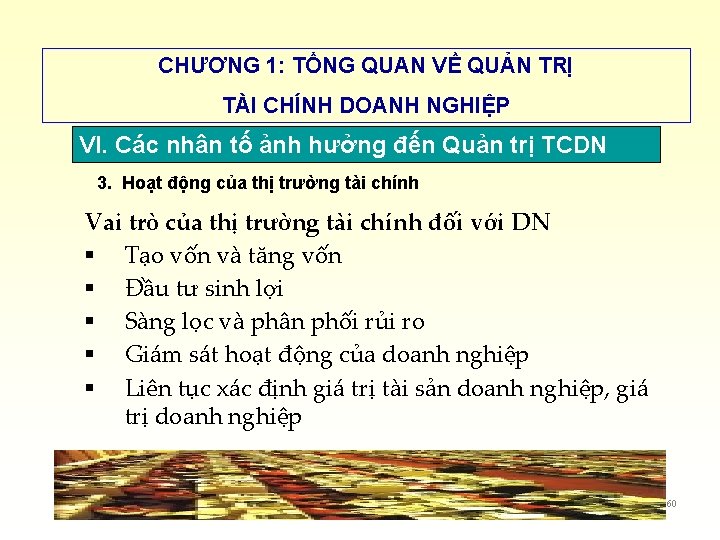 CHƯƠNG 1: TỔNG QUAN VỀ QUẢN TRỊ

TÀI CHÍNH DOANH NGHIỆP

VI. Các nhân tố ảnh hưởng đến Quản trị TCDN

3. Hoạt động của thị trường tài chính

Vai trò của thị trường tài chính đối với DN

▪ Tạo vốn và tăng vốn

▪ Đầu tư sinh lợi

▪ Sàng lọc và phân phối rủi ro

▪ Giám sát hoạt động của doanh nghiệp

▪ Liên tục xác định giá trị tài sản doanh nghiệp, giá trị doanh nghiệp

60